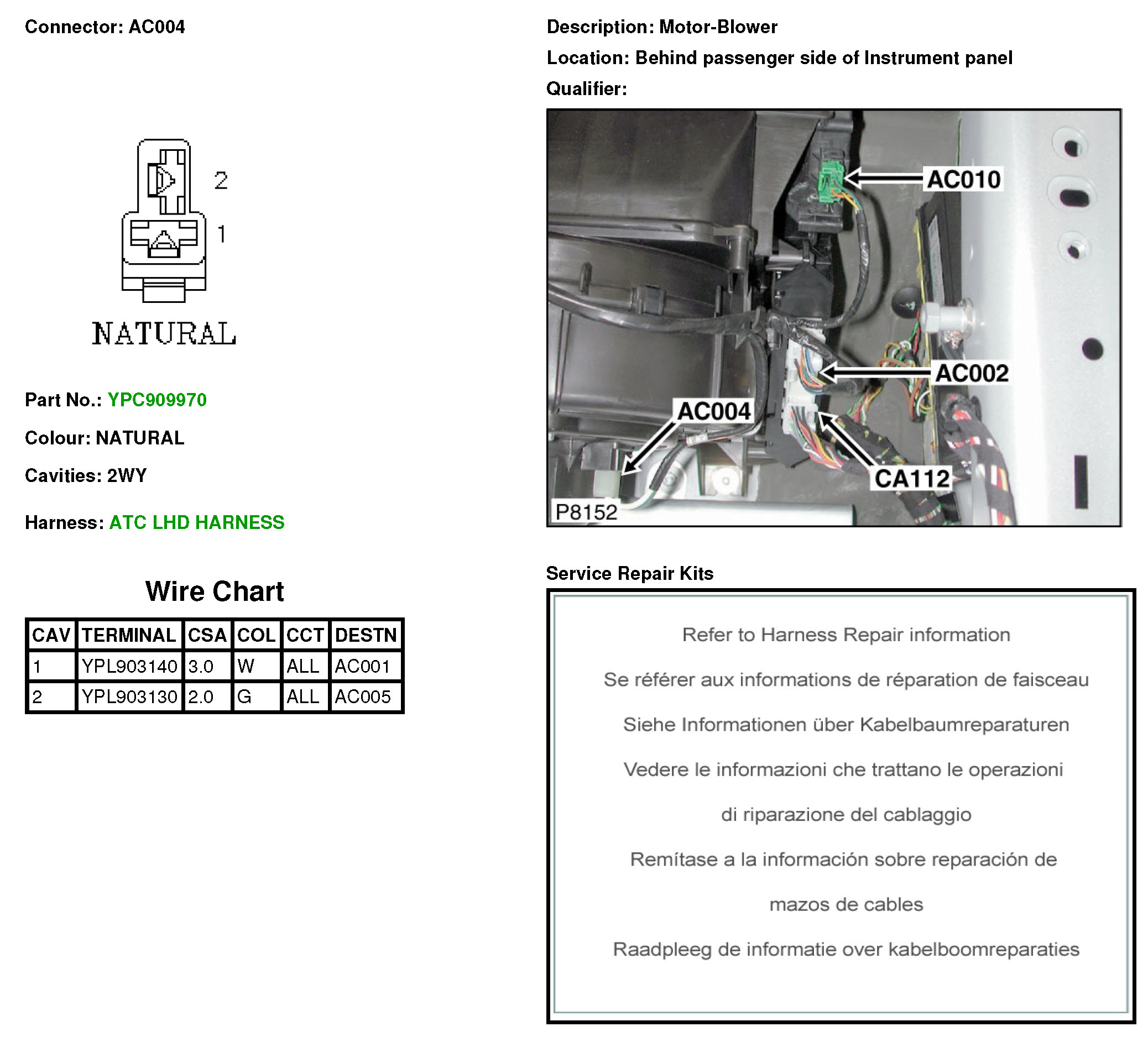 Connector: AC004

2

1

NATURAL

Part No.: YPC909970

Colour: NATURAL

Cavities: 2WY

Harness: ATC LHD HARNESS

Wire Chart

| CAV | TERMINAL | CSA | COL | CCT | DESTN |
|---|---|---|---|---|---|
| 1 | YPL903140 | 3.0 | W | ALL | AC001 |
| 2 | YPL903130 | 2.0 | G | ALL | AC005 |

Description: Motor-Blower

Location: Behind passenger side of Instrument panel

Qualifier:

AC010

AC002

AC004

CA112

P8152

Service Repair Kits

Refer to Harness Repair information

Se référer aux informations de réparation de faisceau

Siehe Informationen über Kabelbaumreparaturen

Vedere le informazioni che trattano le operazioni di riparazione del cablaggio

Remítase a la información sobre reparación de mazos de cables

Raadpleeg de informatie over kabelboomreparaties